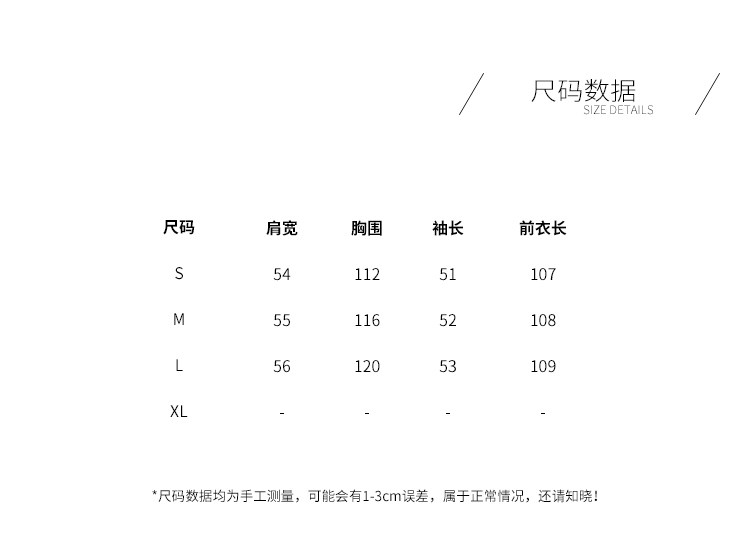 尺码数据
SIZE DETAILS

| 尺码 | 肩宽 | 胸围 | 袖长 | 前衣长 |
|---|---|---|---|---|
| S | 54 | 112 | 51 | 107 |
| M | 55 | 116 | 52 | 108 |
| L | 56 | 120 | 53 | 109 |
| XL | - | - | - | - |

*尺码数据均为手工测量，可能会有1-3cm误差，属于正常情况，还请知晓！